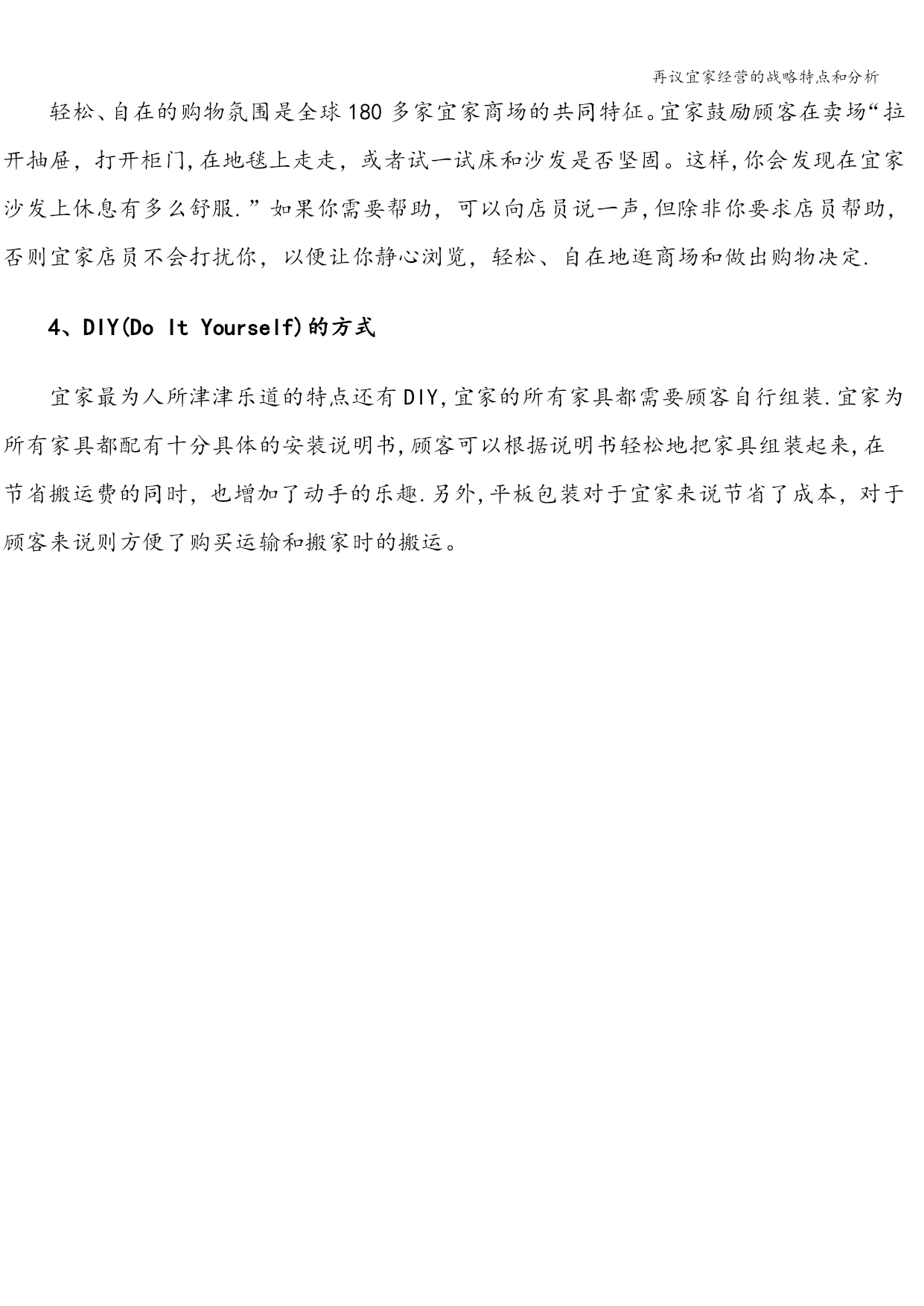 再议宜家经营的战略特点和分析

轻松、自在的购物氛围是全球180多家宜家商场的共同特征。宜家鼓励顾客在卖场“拉开抽屉，打开柜门,在地毯上走走，或者试一试床和沙发是否坚固。这样,你会发现在宜家沙发上休息有多么舒服.”如果你需要帮助，可以向店员说一声,但除非你要求店员帮助,否则宜家店员不会打扰你，以便让你静心浏览，轻松、自在地逛商场和做出购物决定.

4、DIY(Do It Yourself)的方式

宜家最为人所津津乐道的特点还有DIY,宜家的所有家具都需要顾客自行组装.宜家为所有家具都配有十分具体的安装说明书,顾客可以根据说明书轻松地把家具组装起来,在节省搬运费的同时，也增加了动手的乐趣.另外,平板包装对于宜家来说节省了成本，对于顾客来说则方便了购买运输和搬家时的搬运。